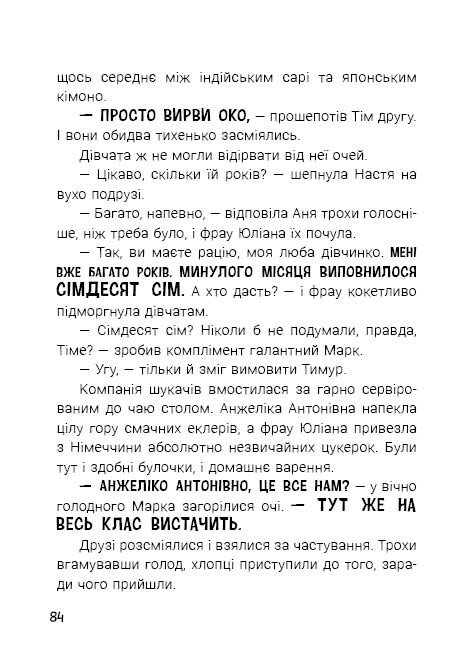 щось середнє між індійським сарі та японським кімоно.

— ПРОСТО ВИРВИ ОКО, — прошепотів Тім другу. І вони обидва тихенько засміялись.

Дівчата ж не могли відірвати від неї очей.

— Цікаво, скільки їй років? — шепнула Настя на вухо подрузі.

— Багато, напевно, — відповіла Аня трохи голосніше, ніж треба було, і фрау Юліана їх почула.

— Так, ви маєте рацію, моя люба дівчинко. МЕНІ ВЖЕ БАГАТО РОКІВ. МИНУЛОГО МІСЯЦЯ ВИПОВНИЛОСЯ СІМДЕСЯТ СІМ. А хто дасть? — і фрау кокетливо підморгнула дівчатам.

— Сімдесят сім? Ніколи б не подумали, правда, Тіме? — зробив комплімент галантний Марк.

— Угу, — тільки й зміг вимовити Тимур.

Компанія шукачів вмостилася за гарно сервірованим до чаю столом. Анжеліка Антонівна напекла цілу гору смачних еклерів, а фрау Юліана привезла з Німеччини абсолютно незвичайних цукерок. Були тут і здобні булочки, і домашнє варення.

— АНЖЕЛІКО АНТОНІВНО, ЦЕ ВСЕ НАМ? — у вічно голодного Марка загорілися очі. — ТУТ ЖЕ НА ВЕСЬ КЛАС ВИСТАЧИТЬ.

Друзі розсміялися і взялися за частування. Трохи вгамувавши голод, хлопці приступили до того, заради чого прийшли.

84